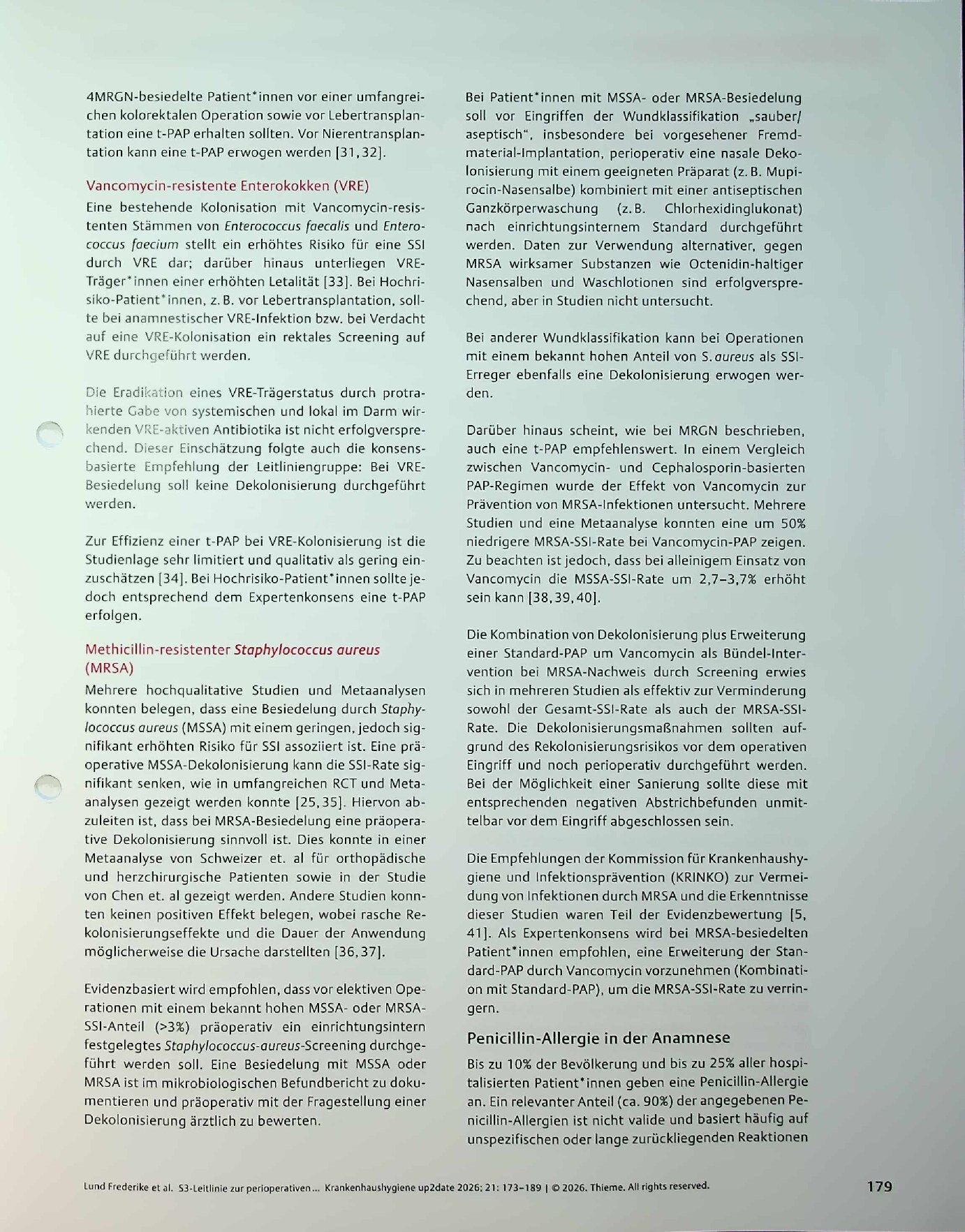 4MRGN-besiedelte Patient*innen vor einer umfangreichen kolorektalen Operation sowie vor Lebertransplantation eine t-PAP erhalten sollten. Vor Nierentransplantation kann eine t-PAP erwogen werden [31, 32].

Vancomycin-resistente Enterokokken (VRE)

Eine bestehende Kolonisation mit Vancomycin-resistenten Stämmen von Enterococcus faecalis und Enterococcus faecium stellt ein erhöhtes Risiko für eine SSI durch VRE dar; darüber hinaus unterliegen VRE-Träger*innen einer erhöhten Letalität [33]. Bei Hochrisiko-Patient*innen, z. B. vor Lebertransplantation, sollte bei anamnestischer VRE-Infektion bzw. bei Verdacht auf eine VRE-Kolonisation ein rektales Screening auf VRE durchgeführt werden.

Die Eradikation eines VRE-Trägerstatus durch protrahierte Gabe von systemischen und lokal im Darm wirkenden VRE-aktiven Antibiotika ist nicht erfolgversprechend. Dieser Einschätzung folgte auch die konsensbasierte Empfehlung der Leitliniengruppe: Bei VRE-Besiedelung soll keine Dekolonisierung durchgeführt werden.

Zur Effizienz einer t-PAP bei VRE-Kolonisierung ist die Studienlage sehr limitiert und qualitativ als gering einzuschätzen [34]. Bei Hochrisiko-Patient*innen sollte jedoch entsprechend dem Expertenkonsens eine t-PAP erfolgen.

Methicillin-resistenter Staphylococcus aureus (MRSA)

Mehrere hochqualitative Studien und Metaanalysen konnten belegen, dass eine Besiedelung durch Staphylococcus aureus (MSSA) mit einem geringen, jedoch signifikant erhöhten Risiko für SSI assoziiert ist. Eine präoperative MSSA-Dekolonisierung kann die SSI-Rate signifikant senken, wie in umfangreichen RCT und Metaanalysen gezeigt werden konnte [25, 35]. Hiervon abzuleiten ist, dass bei MRSA-Besiedelung eine präoperative Dekolonisierung sinnvoll ist. Dies konnte in einer Metaanalyse von Schweizer et. al für orthopädische und herzchirurgische Patienten sowie in der Studie von Chen et. al gezeigt werden. Andere Studien konnten keinen positiven Effekt belegen, wobei rasche Rekolonisierungseffekte und die Dauer der Anwendung möglicherweise die Ursache darstellten [36, 37].

Evidenzbasiert wird empfohlen, dass vor elektiven Operationen mit einem bekannt hohen MSSA- oder MRSA-SSI-Anteil (>3%) präoperativ ein einrichtungsintern festgelegtes Staphylococcus-aureus-Screening durchgeführt werden soll. Eine Besiedelung mit MSSA oder MRSA ist im mikrobiologischen Befundbericht zu dokumentieren und präoperativ mit der Fragestellung einer Dekolonisierung ärztlich zu bewerten.

Bei Patient*innen mit MSSA- oder MRSA-Besiedelung soll vor Eingriffen der Wundklassifikation „sauber/aseptisch“, insbesondere bei vorgesehener Fremdmaterial-Implantation, perioperativ eine nasale Dekolonisierung mit einem geeigneten Präparat (z. B. Mupirocin-Nasensalbe) kombiniert mit einer antiseptischen Ganzkörperwaschung (z. B. Chlorhexidinglukonat) nach einrichtungsinternem Standard durchgeführt werden. Daten zur Verwendung alternativer, gegen MRSA wirksamer Substanzen wie Octenidin-haltiger Nasensalben und Waschlotionen sind erfolgversprechend, aber in Studien nicht untersucht.

Bei anderer Wundklassifikation kann bei Operationen mit einem bekannt hohen Anteil von S. aureus als SSI-Erreger ebenfalls eine Dekolonisierung erwogen werden.

Darüber hinaus scheint, wie bei MRGN beschrieben, auch eine t-PAP empfehlenswert. In einem Vergleich zwischen Vancomycin- und Cephalosporin-basierten PAP-Regimen wurde der Effekt von Vancomycin zur Prävention von MRSA-Infektionen untersucht. Mehrere Studien und eine Metaanalyse konnten eine um 50% niedrigere MRSA-SSI-Rate bei Vancomycin-PAP zeigen. Zu beachten ist jedoch, dass bei alleinigem Einsatz von Vancomycin die MSSA-SSI-Rate um 2,7–3,7% erhöht sein kann [38, 39, 40].

Die Kombination von Dekolonisierung plus Erweiterung einer Standard-PAP um Vancomycin als Bündel-Intervention bei MRSA-Nachweis durch Screening erwies sich in mehreren Studien als effektiv zur Verminderung sowohl der Gesamt-SSI-Rate als auch der MRSA-SSI-Rate. Die Dekolonisierungsmaßnahmen sollten aufgrund des Rekolonisierungsrisikos vor dem operativen Eingriff und noch perioperativ durchgeführt werden. Bei der Möglichkeit einer Sanierung sollte diese mit entsprechenden negativen Abstrichbefunden unmittelbar vor dem Eingriff abgeschlossen sein.

Die Empfehlungen der Kommission für Krankenhaushygiene und Infektionsprävention (KRINKO) zur Vermeidung von Infektionen durch MRSA und die Erkenntnisse dieser Studien waren Teil der Evidenzbewertung [5, 41]. Als Expertenkonsens wird bei MRSA-besiedelten Patient*innen empfohlen, eine Erweiterung der Standard-PAP durch Vancomycin vorzunehmen (Kombination mit Standard-PAP), um die MRSA-SSI-Rate zu verringern.

Penicillin-Allergie in der Anamnese

Bis zu 10% der Bevölkerung und bis zu 25% aller hospitalisierten Patient*innen geben eine Penicillin-Allergie an. Ein relevanter Anteil (ca. 90%) der angegebenen Penicillin-Allergien ist nicht valide und basiert häufig auf unspezifischen oder lange zurückliegenden Reaktionen

Lund Frederike et al. S3-Leitlinie zur perioperativen... Krankenhaushygiene up2date 2026; 21: 173–189 | © 2026. Thieme. All rights reserved.

179